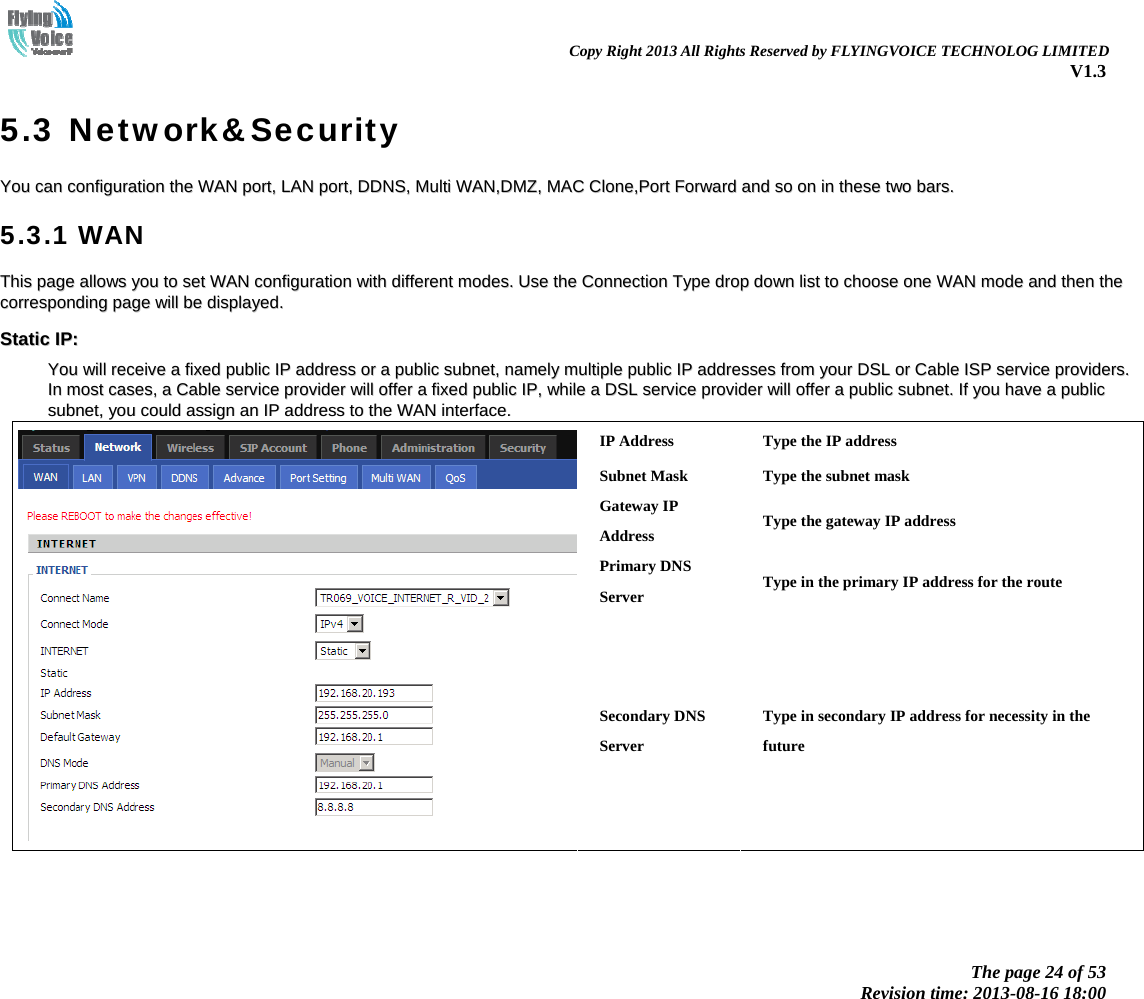 Flying Voice

Copy Right 2013 All Rights Reserved by FLYINGVOICE TECHNOLOG LIMITED
V1.3

5.3 Network&Security

You can configuration the WAN port, LAN port, DDNS, Multi WAN,DMZ, MAC Clone,Port Forward and so on in these two bars.

5.3.1 WAN

This page allows you to set WAN configuration with different modes. Use the Connection Type drop down list to choose one WAN mode and then the corresponding page will be displayed.

Static IP:

You will receive a fixed public IP address or a public subnet, namely multiple public IP addresses from your DSL or Cable ISP service providers. In most cases, a Cable service provider will offer a fixed public IP, while a DSL service provider will offer a public subnet. If you have a public subnet, you could assign an IP address to the WAN interface.

Status Network Wireless SIP Account Phone Administration Security
WAN LAN VPN DDNS Advance Port Setting Multi WAN QoS

Please REBOOT to make the changes effective!

INTERNET
INTERNET
Connect Name TR069_VOICE_INTERNET_R_VID_2
Connect Mode IPv4
INTERNET Static
Static
IP Address 192.168.20.193
Subnet Mask 255.255.255.0
Default Gateway 192.168.20.1
DNS Mode Manual
Primary DNS Address 192.168.20.1
Secondary DNS Address 8.8.8.8

| IP Address | Type the IP address |
|---|---|
| Subnet Mask | Type the subnet mask |
| Gateway IP Address | Type the gateway IP address |
| Primary DNS Server | Type in the primary IP address for the route |
| Secondary DNS Server | Type in secondary IP address for necessity in the future |

The page 24 of 53
Revision time: 2013-08-16 18:00